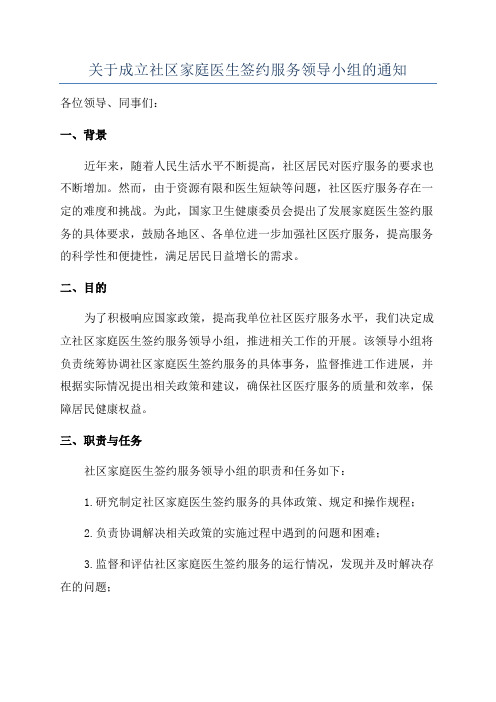 关于成立社区家庭医生签约服务领导小组的通知

各位领导、同事们：

一、背景

近年来，随着人民生活水平不断提高，社区居民对医疗服务的要求也不断增加。然而，由于资源有限和医生短缺等问题，社区医疗服务存在一定的难度和挑战。为此，国家卫生健康委员会提出了发展家庭医生签约服务的具体要求，鼓励各地区、各单位进一步加强社区医疗服务，提高服务的科学性和便捷性，满足居民日益增长的需求。

二、目的

为了积极响应国家政策，提高我单位社区医疗服务水平，我们决定成立社区家庭医生签约服务领导小组，推进相关工作的开展。该领导小组将负责统筹协调社区家庭医生签约服务的具体事务，监督推进工作进展，并根据实际情况提出相关政策和建议，确保社区医疗服务的质量和效率，保障居民健康权益。

三、职责与任务

社区家庭医生签约服务领导小组的职责和任务如下：

1.研究制定社区家庭医生签约服务的具体政策、规定和操作规程；

2.负责协调解决相关政策的实施过程中遇到的问题和困难；

3.监督和评估社区家庭医生签约服务的运行情况，发现并及时解决存在的问题；